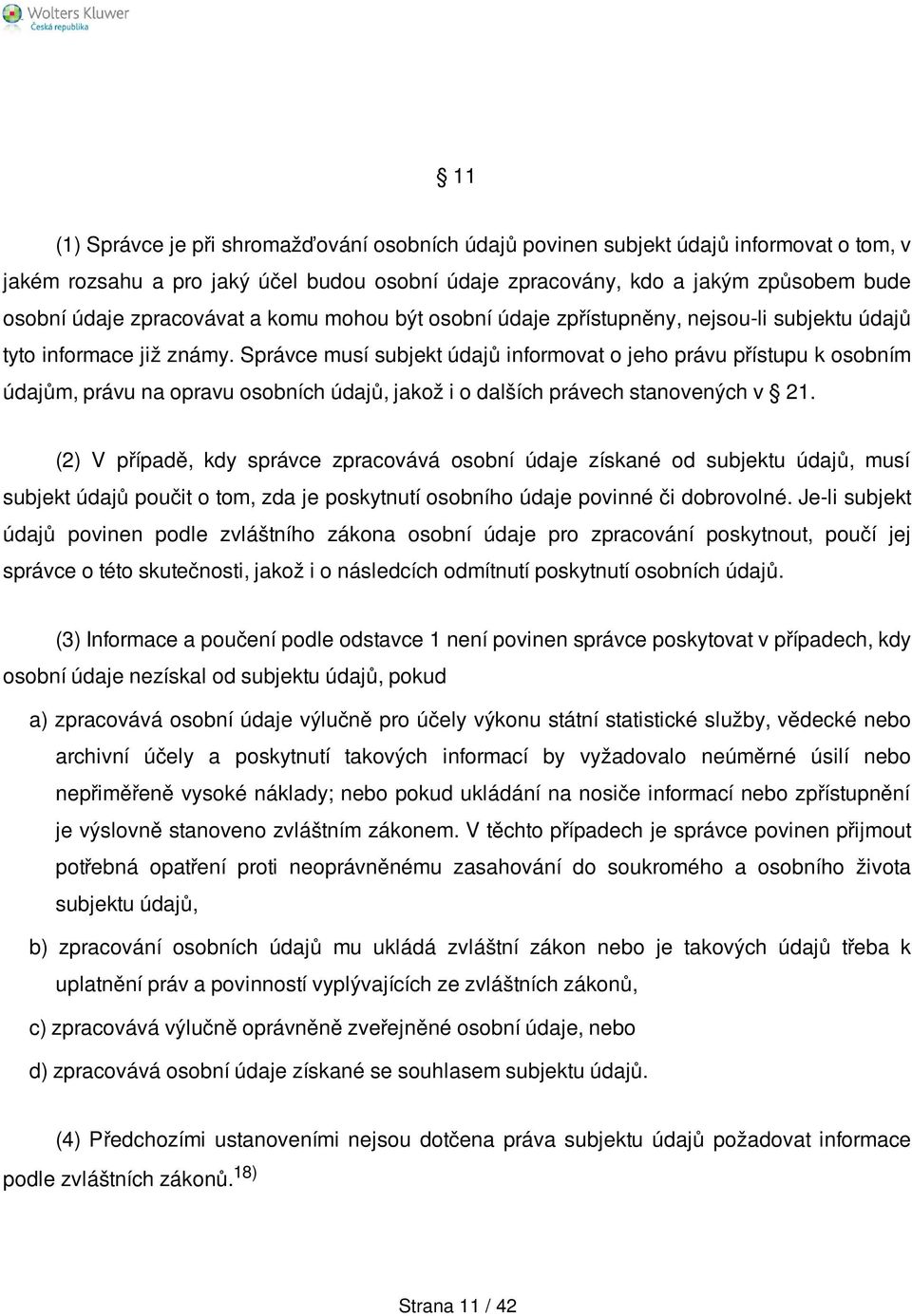 Wolters Kluwer
Česká republika

§ 11

(1) Správce je při shromažďování osobních údajů povinen subjekt údajů informovat o tom, v jakém rozsahu a pro jaký účel budou osobní údaje zpracovány, kdo a jakým způsobem bude osobní údaje zpracovávat a komu mohou být osobní údaje zpřístupněny, nejsou-li subjektu údajů tyto informace již známy. Správce musí subjekt údajů informovat o jeho právu přístupu k osobním údajům, právu na opravu osobních údajů, jakož i o dalších právech stanovených v § 21.

(2) V případě, kdy správce zpracovává osobní údaje získané od subjektu údajů, musí subjekt údajů poučit o tom, zda je poskytnutí osobního údaje povinné či dobrovolné. Je-li subjekt údajů povinen podle zvláštního zákona osobní údaje pro zpracování poskytnout, poučí jej správce o této skutečnosti, jakož i o následcích odmítnutí poskytnutí osobních údajů.

(3) Informace a poučení podle odstavce 1 není povinen správce poskytovat v případech, kdy osobní údaje nezískal od subjektu údajů, pokud

a) zpracovává osobní údaje výlučně pro účely výkonu státní statistické služby, vědecké nebo archivní účely a poskytnutí takových informací by vyžadovalo neúměrné úsilí nebo nepřiměřeně vysoké náklady; nebo pokud ukládání na nosiče informací nebo zpřístupnění je výslovně stanoveno zvláštním zákonem. V těchto případech je správce povinen přijmout potřebná opatření proti neoprávněnému zasahování do soukromého a osobního života subjektu údajů,

b) zpracování osobních údajů mu ukládá zvláštní zákon nebo je takových údajů třeba k uplatnění práv a povinností vyplývajících ze zvláštních zákonů,

c) zpracovává výlučně oprávněně zveřejněné osobní údaje, nebo

d) zpracovává osobní údaje získané se souhlasem subjektu údajů.

(4) Předchozími ustanoveními nejsou dotčena práva subjektu údajů požadovat informace podle zvláštních zákonů.$^{18)}$

Strana 11 / 42